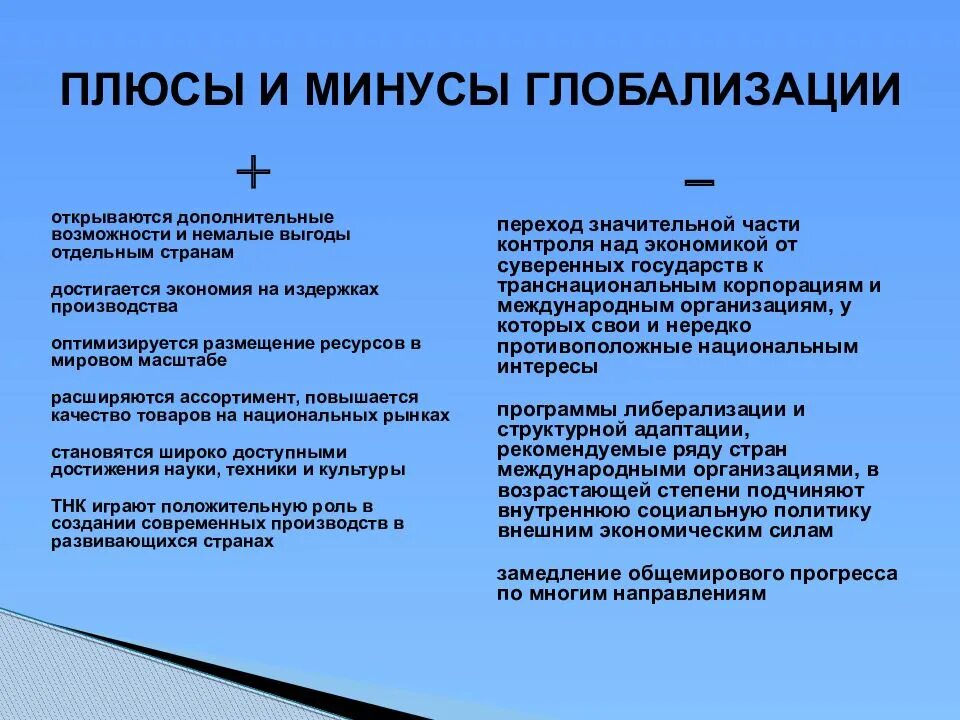 ПЛЮСЫ И МИНУСЫ ГЛОБАЛИЗАЦИИ

+

открываются дополнительные возможности и немалые выгоды отдельным странам

достигается экономия на издержках производства

оптимизируется размещение ресурсов в мировом масштабе

расширяются ассортимент, повышается качество товаров на национальных рынках

становятся широко доступными достижения науки, техники и культуры

ТНК играют положительную роль в создании современных производств в развивающихся странах

–

переход значительной части контроля над экономикой от суверенных государств к транснациональным корпорациям и международным организациям, у которых свои и нередко противоположные национальным интересы

программы либерализации и структурной адаптации, рекомендуемые ряду стран международными организациями, в возрастающей степени подчиняют внутреннюю социальную политику внешним экономическим силам

замедление общемирового прогресса по многим направлениям